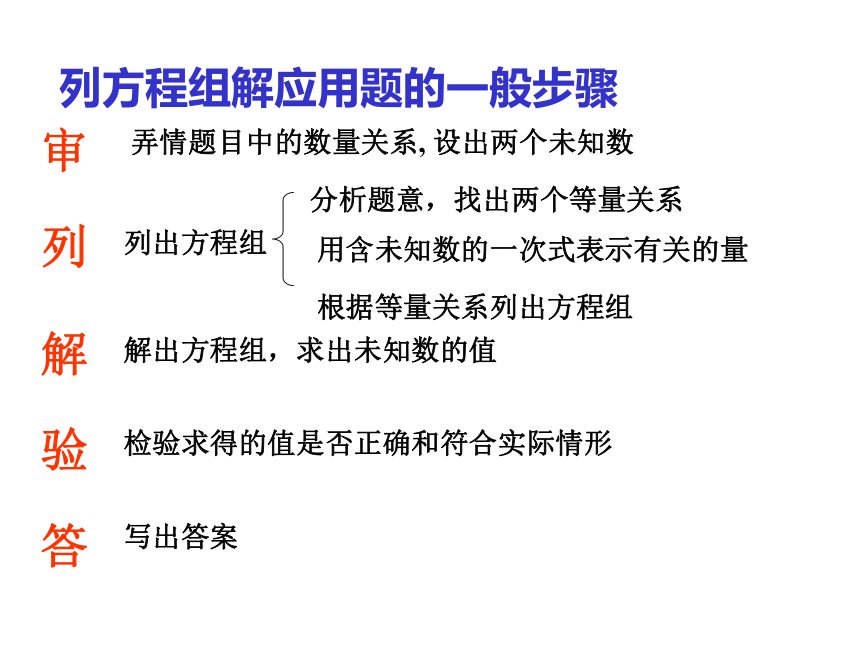 列方程组解应用题的一般步骤

审 弄情题目中的数量关系,设出两个未知数

列 列出方程组

分析题意，找出两个等量关系

用含未知数的一次式表示有关的量

根据等量关系列出方程组

解 解出方程组，求出未知数的值

验 检验求得的值是否正确和符合实际情形

答 写出答案